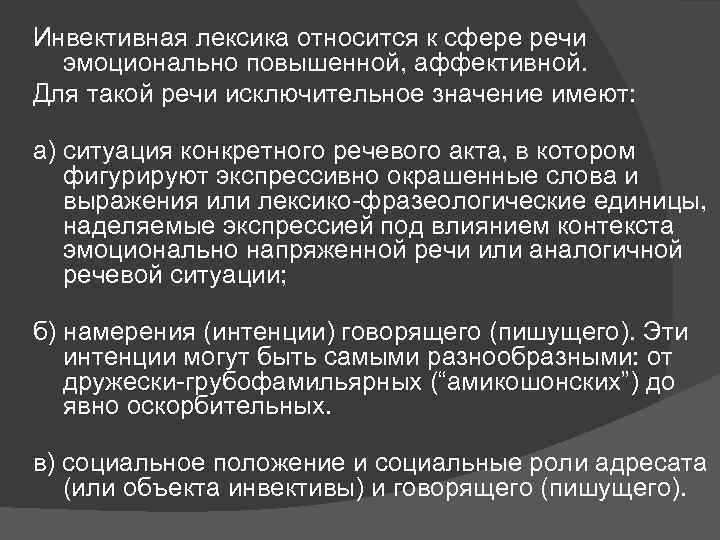 Инвективная лексика относится к сфере речи эмоционально повышенной, аффективной.

Для такой речи исключительное значение имеют:

а) ситуация конкретного речевого акта, в котором фигурируют экспрессивно окрашенные слова и выражения или лексико-фразеологические единицы, наделяемые экспрессией под влиянием контекста эмоционально напряженной речи или аналогичной речевой ситуации;

б) намерения (интенции) говорящего (пишущего). Эти интенции могут быть самыми разнообразными: от дружески-грубофамильярных (“амикошонских”) до явно оскорбительных.

в) социальное положение и социальные роли адресата (или объекта инвективы) и говорящего (пишущего).